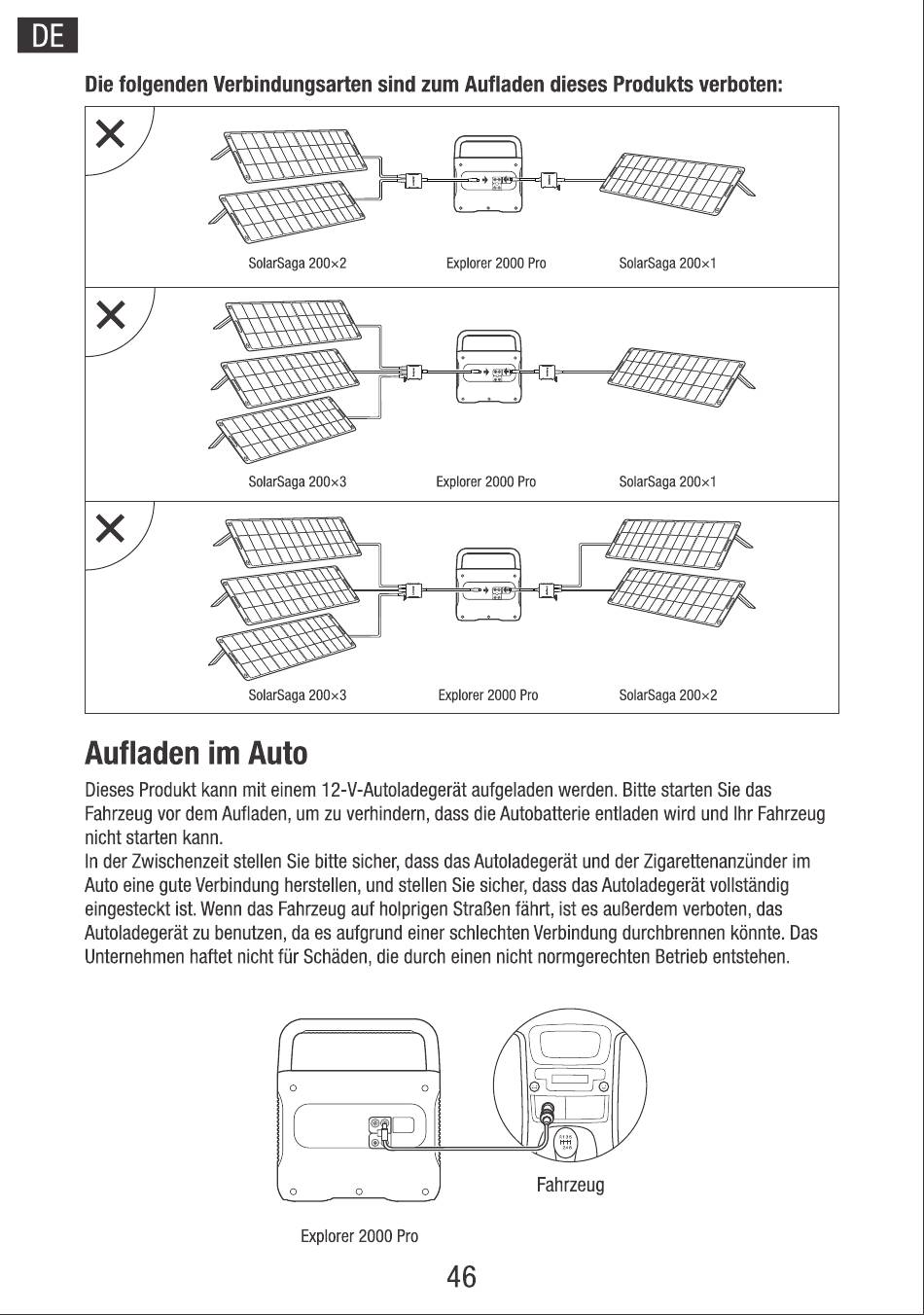 DE

Die folgenden Verbindungsarten sind zum Aufladen dieses Produkts verboten:

SolarSaga 200×2 Explorer 2000 Pro SolarSaga 200×1

SolarSaga 200×3 Explorer 2000 Pro SolarSaga 200×1

SolarSaga 200×3 Explorer 2000 Pro SolarSaga 200×2

Aufladen im Auto

Dieses Produkt kann mit einem 12-V-Autoladegerät aufgeladen werden. Bitte starten Sie das Fahrzeug vor dem Aufladen, um zu verhindern, dass die Autobatterie entladen wird und Ihr Fahrzeug nicht starten kann.
In der Zwischenzeit stellen Sie bitte sicher, dass das Autoladegerät und der Zigarettenanzünder im Auto eine gute Verbindung herstellen, und stellen Sie sicher, dass das Autoladegerät vollständig eingesteckt ist. Wenn das Fahrzeug auf holprigen Straßen fährt, ist es außerdem verboten, das Autoladegerät zu benutzen, da es aufgrund einer schlechten Verbindung durchbrennen könnte. Das Unternehmen haftet nicht für Schäden, die durch einen nicht normgerechten Betrieb entstehen.

Fahrzeug

Explorer 2000 Pro

46